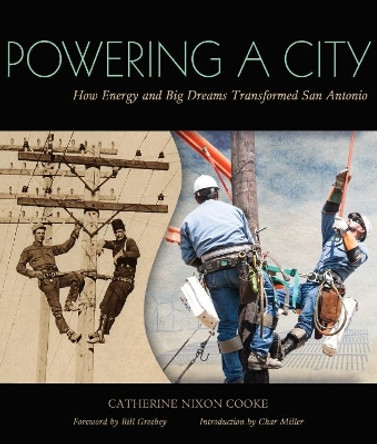 POWERING A CITY

How Energy and Big Dreams Transformed San Antonio

CATHERINE NIXON COOKE

Foreword by Bill Greehey

Introduction by Char Miller